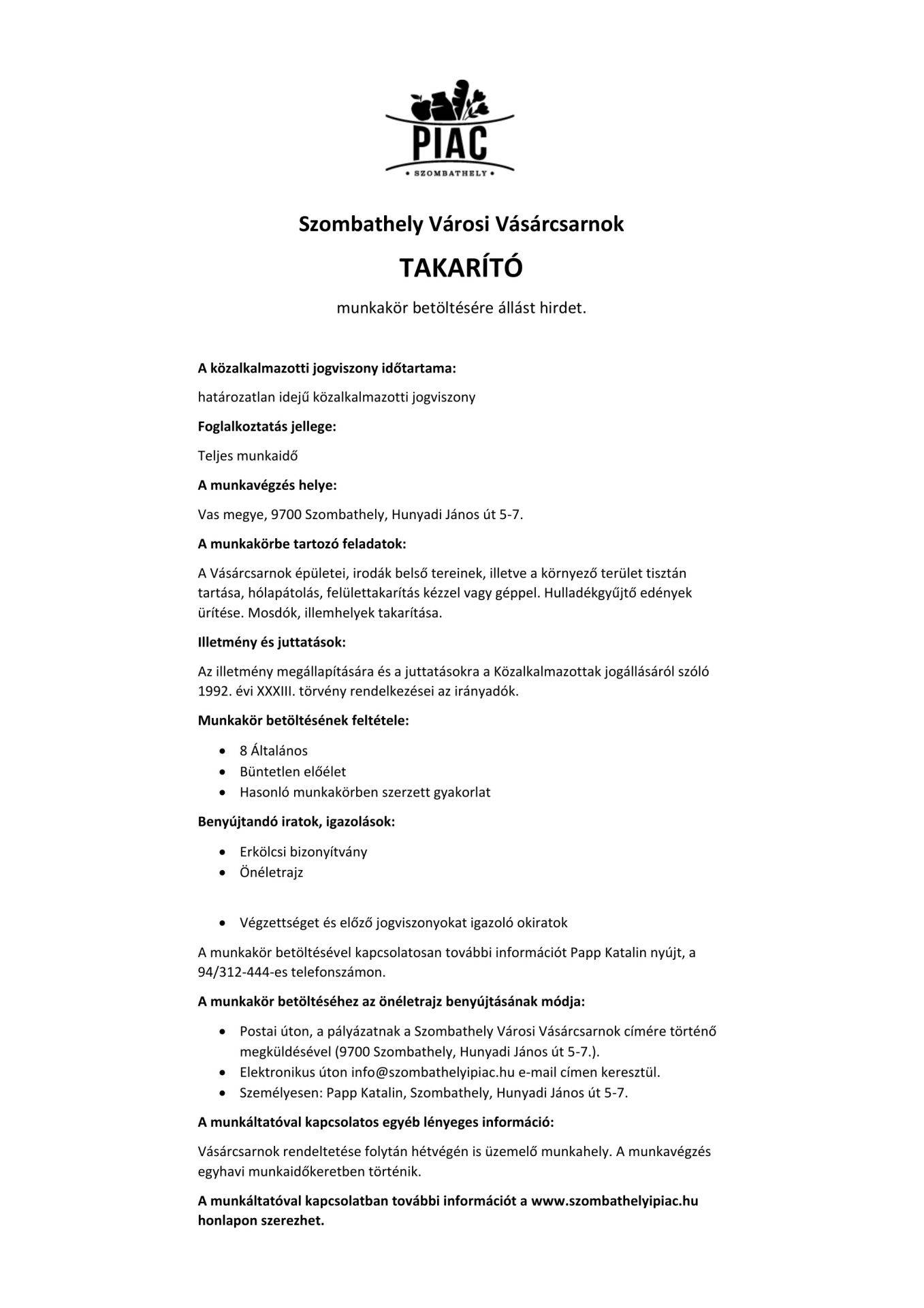 PIAC
• SZOMBATHELY •

Szombathely Városi Vásárcsarnok

TAKARÍTÓ

munkakör betöltésére állást hirdet.

A közalkalmazotti jogviszony időtartama:

határozatlan idejű közalkalmazotti jogviszony

Foglalkoztatás jellege:

Teljes munkaidő

A munkavégzés helye:

Vas megye, 9700 Szombathely, Hunyadi János út 5-7.

A munkakörbe tartozó feladatok:

A Vásárcsarnok épületei, irodák belső tereinek, illetve a környező terület tisztán tartása, hólapátolás, felülettakarítás kézzel vagy géppel. Hulladékgyűjtő edények ürítése. Mosdók, illemhelyek takarítása.

Illetmény és juttatások:

Az illetmény megállapítására és a juttatásokra a Közalkalmazottak jogállásáról szóló 1992. évi XXXIII. törvény rendelkezései az irányadók.

Munkakör betöltésének feltétele:

• 8 Általános
• Büntetlen előélet
• Hasonló munkakörben szerzett gyakorlat

Benyújtandó iratok, igazolások:

• Erkölcsi bizonyítvány
• Önéletrajz

• Végzettséget és előző jogviszonyokat igazoló okiratok

A munkakör betöltésével kapcsolatosan további információt Papp Katalin nyújt, a 94/312-444-es telefonszámon.

A munkakör betöltéséhez az önéletrajz benyújtásának módja:

• Postai úton, a pályázatnak a Szombathely Városi Vásárcsarnok címére történő megküldésével (9700 Szombathely, Hunyadi János út 5-7.).
• Elektronikus úton info@szombathelyipiac.hu e-mail címen keresztül.
• Személyesen: Papp Katalin, Szombathely, Hunyadi János út 5-7.

A munkáltatóval kapcsolatos egyéb lényeges információ:

Vásárcsarnok rendeltetése folytán hétvégén is üzemelő munkahely. A munkavégzés egyhavi munkaidőkeretben történik.

A munkáltatóval kapcsolatban további információt a www.szombathelyipiac.hu honlapon szerezhet.